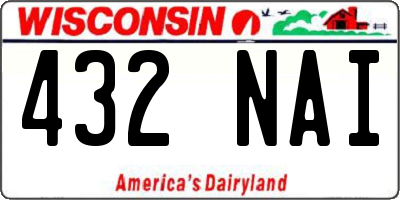 WISCONSIN

432 NAI

America's Dairyland